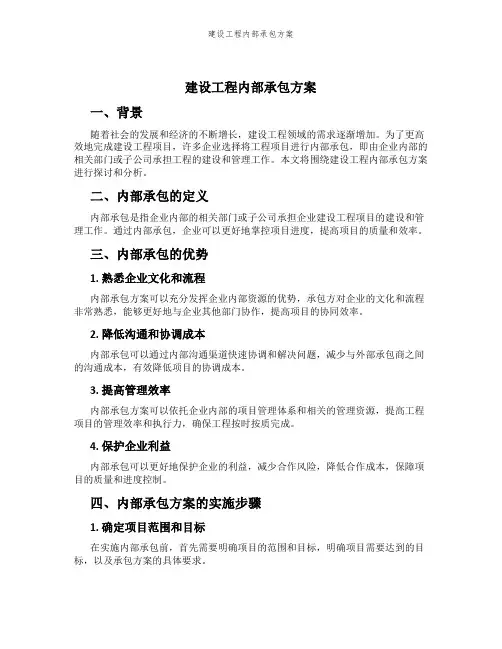 建设工程内部承包方案

建设工程内部承包方案

一、背景

随着社会的发展和经济的不断增长，建设工程领域的需求逐渐增加。为了更高效地完成建设工程项目，许多企业选择将工程项目进行内部承包，即由企业内部的相关部门或子公司承担工程的建设和管理工作。本文将围绕建设工程内部承包方案进行探讨和分析。

二、内部承包的定义

内部承包是指企业内部的相关部门或子公司承担企业建设工程项目的建设和管理工作。通过内部承包，企业可以更好地掌控项目进度，提高项目的质量和效率。

三、内部承包的优势

1. 熟悉企业文化和流程

内部承包方案可以充分发挥企业内部资源的优势，承包方对企业的文化和流程非常熟悉，能够更好地与企业其他部门协作，提高项目的协同效率。

2. 降低沟通和协调成本

内部承包可以通过内部沟通渠道快速协调和解决问题，减少与外部承包商之间的沟通成本，有效降低项目的协调成本。

3. 提高管理效率

内部承包方案可以依托企业内部的项目管理体系和相关的管理资源，提高工程项目的管理效率和执行力，确保工程按时按质完成。

4. 保护企业利益

内部承包可以更好地保护企业的利益，减少合作风险，降低合作成本，保障项目的质量和进度控制。

四、内部承包方案的实施步骤

1. 确定项目范围和目标

在实施内部承包前，首先需要明确项目的范围和目标，明确项目需要达到的目标，以及承包方案的具体要求。